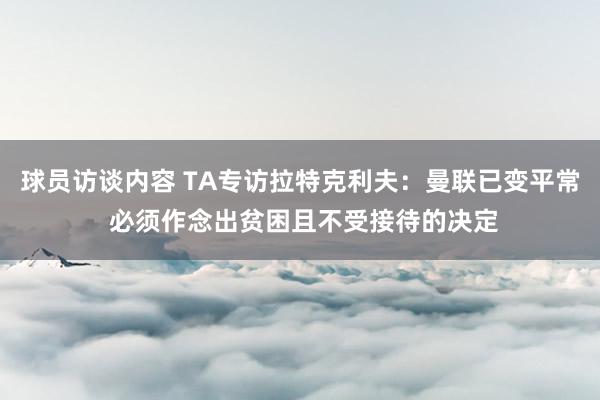 球员访谈内容 TA专访拉特克利夫：曼联已变平常
必须作念出贫困且不受接待的决定